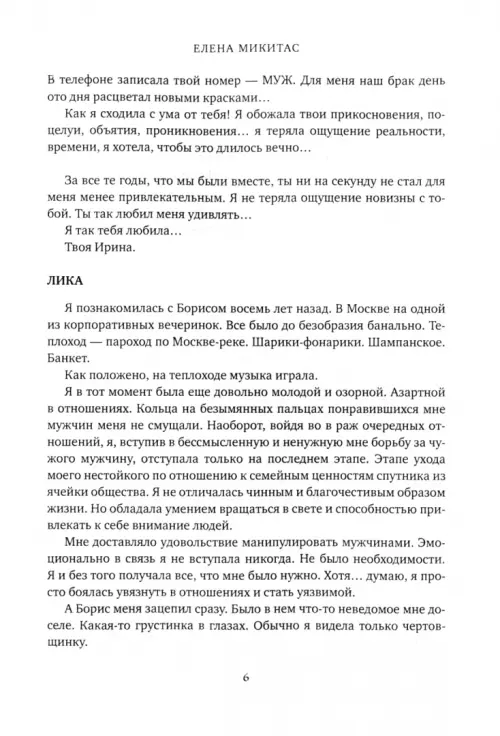 ЕЛЕНА МИКИТАС

В телефоне записала твой номер — МУЖ. Для меня наш брак день ото дня расцветал новыми красками…

Как я сходила с ума от тебя! Я обожала твои прикосновения, поцелуи, объятия, проникновения… я теряла ощущение реальности, времени, я хотела, чтобы это длилось вечно…

За все те годы, что мы были вместе, ты ни на секунду не стал для меня менее привлекательным. Я не теряла ощущение новизны с тобой. Ты так любил меня удивлять…

Я так тебя любила…

Твоя Ирина.

ЛИКА

Я познакомилась с Борисом восемь лет назад. В Москве на одной из корпоративных вечеринок. Все было до безобразия банально. Теплоход — пароход по Москве-реке. Шарики-фонарики. Шампанское. Банкет.

Как положено, на теплоходе музыка играла.

Я в тот момент была еще довольно молодой и озорной. Азартной в отношениях. Кольца на безымянных пальцах понравившихся мне мужчин меня не смущали. Наоборот, войдя во в раж очередных отношений, я, вступив в бессмысленную и ненужную мне борьбу за чужого мужчину, отступала только на последнем этапе. Этапе ухода моего нестойкого по отношению к семейным ценностям спутника из ячейки общества. Я не отличалась чинным и благочестивым образом жизни. Но обладала умением вращаться в свете и способностью привлекать к себе внимание людей.

Мне доставляло удовольствие манипулировать мужчинами. Эмоционально в связь я не вступала никогда. Не было необходимости. Я и без того получала все, что мне было нужно. Хотя… думаю, я просто боялась увязнуть в отношениях и стать уязвимой.

А Борис меня зацепил сразу. Было в нем что-то неведомое мне доселе. Какая-то грустинка в глазах. Обычно я видела только чертовщинку.

6